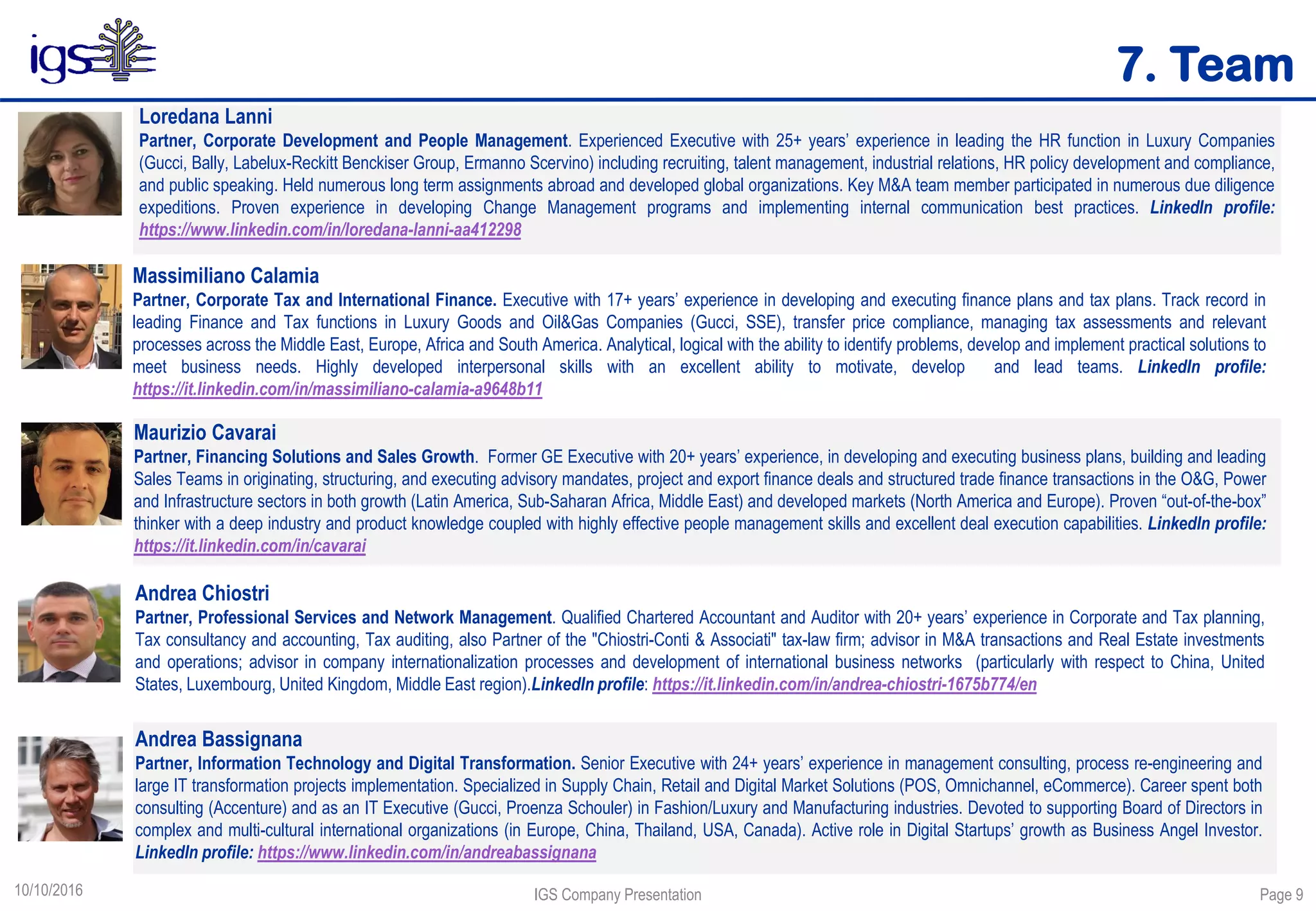 igs

7. Team

Loredana Lanni
Partner, Corporate Development and People Management. Experienced Executive with 25+ years' experience in leading the HR function in Luxury Companies (Gucci, Bally, Labelux-Reckitt Benckiser Group, Ermanno Scervino) including recruiting, talent management, industrial relations, HR policy development and compliance, and public speaking. Held numerous long term assignments abroad and developed global organizations. Key M&A team member participated in numerous due diligence expeditions. Proven experience in developing Change Management programs and implementing internal communication best practices. LinkedIn profile: https://www.linkedin.com/in/loredana-lanni-aa412298

Massimiliano Calamia
Partner, Corporate Tax and International Finance. Executive with 17+ years' experience in developing and executing finance plans and tax plans. Track record in leading Finance and Tax functions in Luxury Goods and Oil&Gas Companies (Gucci, SSE), transfer price compliance, managing tax assessments and relevant processes across the Middle East, Europe, Africa and South America. Analytical, logical with the ability to identify problems, develop and implement practical solutions to meet business needs. Highly developed interpersonal skills with an excellent ability to motivate, develop and lead teams. LinkedIn profile: https://it.linkedin.com/in/massimiliano-calamia-a9648b11

Maurizio Cavarai
Partner, Financing Solutions and Sales Growth. Former GE Executive with 20+ years' experience, in developing and executing business plans, building and leading Sales Teams in originating, structuring, and executing advisory mandates, project and export finance deals and structured trade finance transactions in the O&G, Power and Infrastructure sectors in both growth (Latin America, Sub-Saharan Africa, Middle East) and developed markets (North America and Europe). Proven "out-of-the-box" thinker with a deep industry and product knowledge coupled with highly effective people management skills and excellent deal execution capabilities. LinkedIn profile: https://it.linkedin.com/in/cavarai

Andrea Chiostri
Partner, Professional Services and Network Management. Qualified Chartered Accountant and Auditor with 20+ years' experience in Corporate and Tax planning, Tax consultancy and accounting, Tax auditing, also Partner of the "Chiostri-Conti & Associati" tax-law firm; advisor in M&A transactions and Real Estate investments and operations; advisor in company internationalization processes and development of international business networks (particularly with respect to China, United States, Luxembourg, United Kingdom, Middle East region).LinkedIn profile: https://it.linkedin.com/in/andrea-chiostri-1675b774/en

Andrea Bassignana
Partner, Information Technology and Digital Transformation. Senior Executive with 24+ years' experience in management consulting, process re-engineering and large IT transformation projects implementation. Specialized in Supply Chain, Retail and Digital Market Solutions (POS, Omnichannel, eCommerce). Career spent both consulting (Accenture) and as an IT Executive (Gucci, Proenza Schouler) in Fashion/Luxury and Manufacturing industries. Devoted to supporting Board of Directors in complex and multi-cultural international organizations (in Europe, China, Thailand, USA, Canada). Active role in Digital Startups' growth as Business Angel Investor. LinkedIn profile: https://www.linkedin.com/in/andreabassignana

10/10/2016
IGS Company Presentation
Page 9